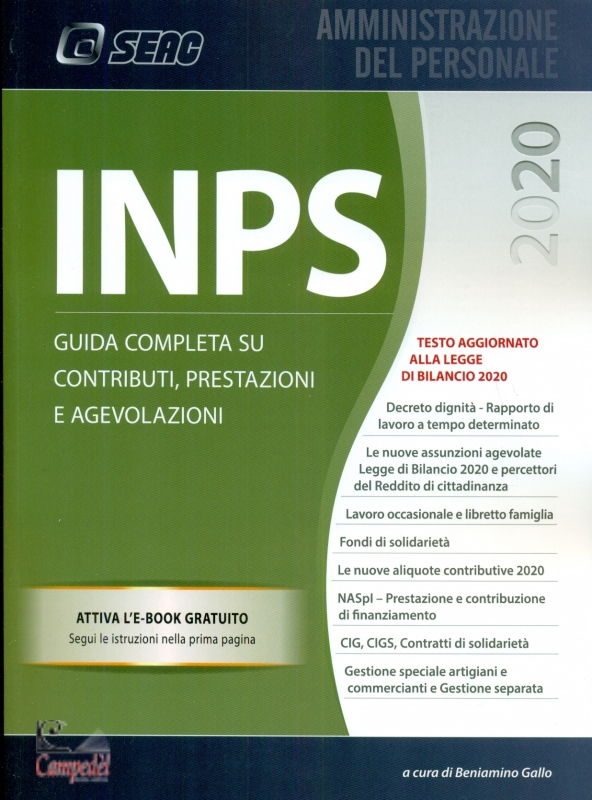 SEAC

AMMINISTRAZIONE DEL PERSONALE

2020

INPS

GUIDA COMPLETA SU CONTRIBUTI, PRESTAZIONI E AGEVOLAZIONI

TESTO AGGIORNATO ALLA LEGGE DI BILANCIO 2020

Decreto dignità - Rapporto di lavoro a tempo determinato

Le nuove assunzioni agevolate Legge di Bilancio 2020 e percettori del Reddito di cittadinanza

Lavoro occasionale e libretto famiglia

Fondi di solidarietà

Le nuove aliquote contributive 2020

NASpI – Prestazione e contribuzione di finanziamento

CIG, CIGS, Contratti di solidarietà

Gestione speciale artigiani e commercianti e Gestione separata

ATTIVA L'E-BOOK GRATUITO
Segui le istruzioni nella prima pagina

Campedel

a cura di Beniamino Gallo